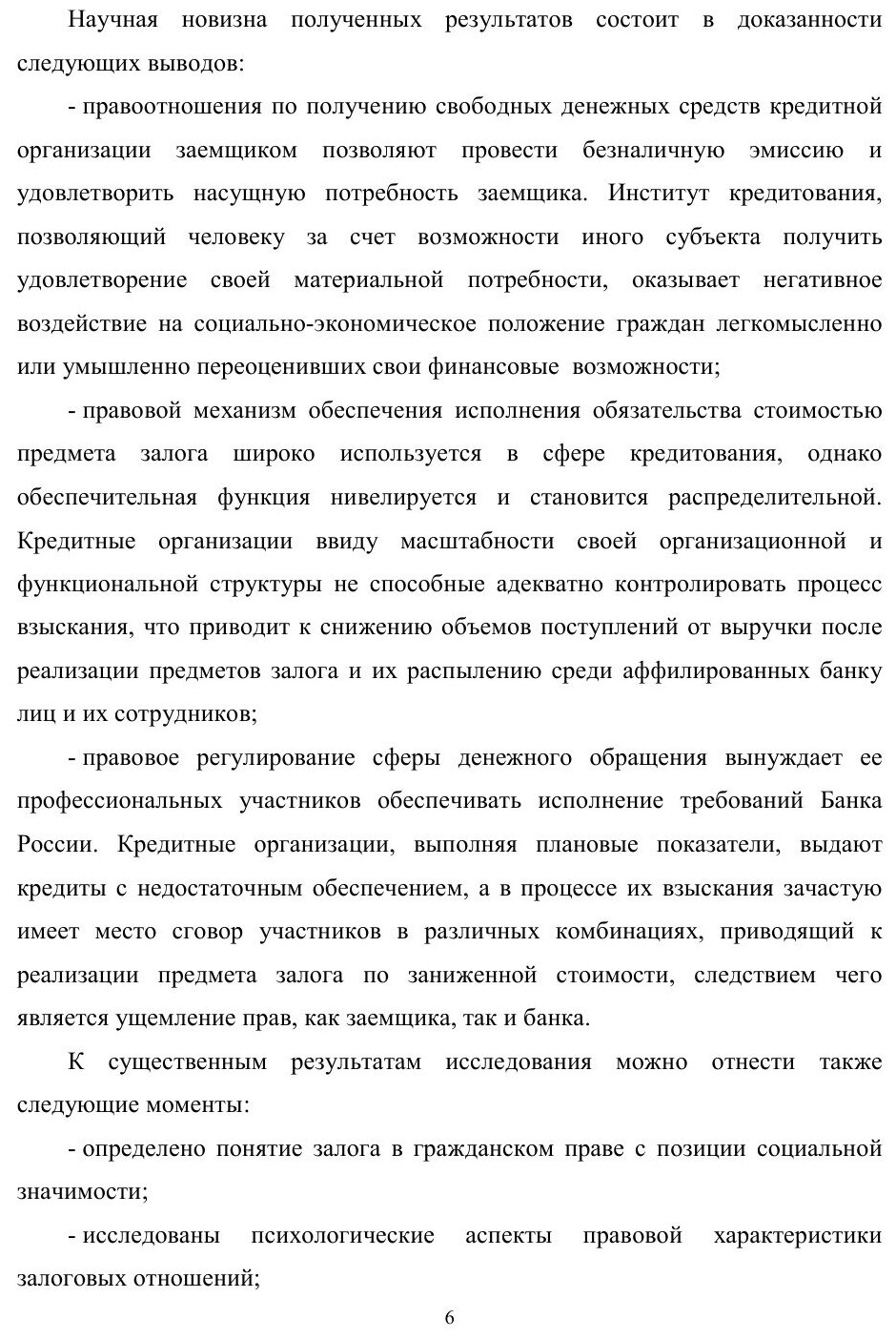 Научная новизна полученных результатов состоит в доказанности следующих выводов:

- правоотношения по получению свободных денежных средств кредитной организации заемщиком позволяют провести безналичную эмиссию и удовлетворить насущную потребность заемщика. Институт кредитования, позволяющий человеку за счет возможности иного субъекта получить удовлетворение своей материальной потребности, оказывает негативное воздействие на социально-экономическое положение граждан легкомысленно или умышленно переоценивших свои финансовые возможности;

- правовой механизм обеспечения исполнения обязательства стоимостью предмета залога широко используется в сфере кредитования, однако обеспечительная функция нивелируется и становится распределительной. Кредитные организации ввиду масштабности своей организационной и функциональной структуры не способные адекватно контролировать процесс взыскания, что приводит к снижению объемов поступлений от выручки после реализации предметов залога и их распылению среди аффилированных банку лиц и их сотрудников;

- правовое регулирование сферы денежного обращения вынуждает ее профессиональных участников обеспечивать исполнение требований Банка России. Кредитные организации, выполняя плановые показатели, выдают кредиты с недостаточным обеспечением, а в процессе их взыскания зачастую имеет место сговор участников в различных комбинациях, приводящий к реализации предмета залога по заниженной стоимости, следствием чего является ущемление прав, как заемщика, так и банка.

К существенным результатам исследования можно отнести также следующие моменты:

- определено понятие залога в гражданском праве с позиции социальной значимости;

- исследованы психологические аспекты правовой характеристики залоговых отношений;

6